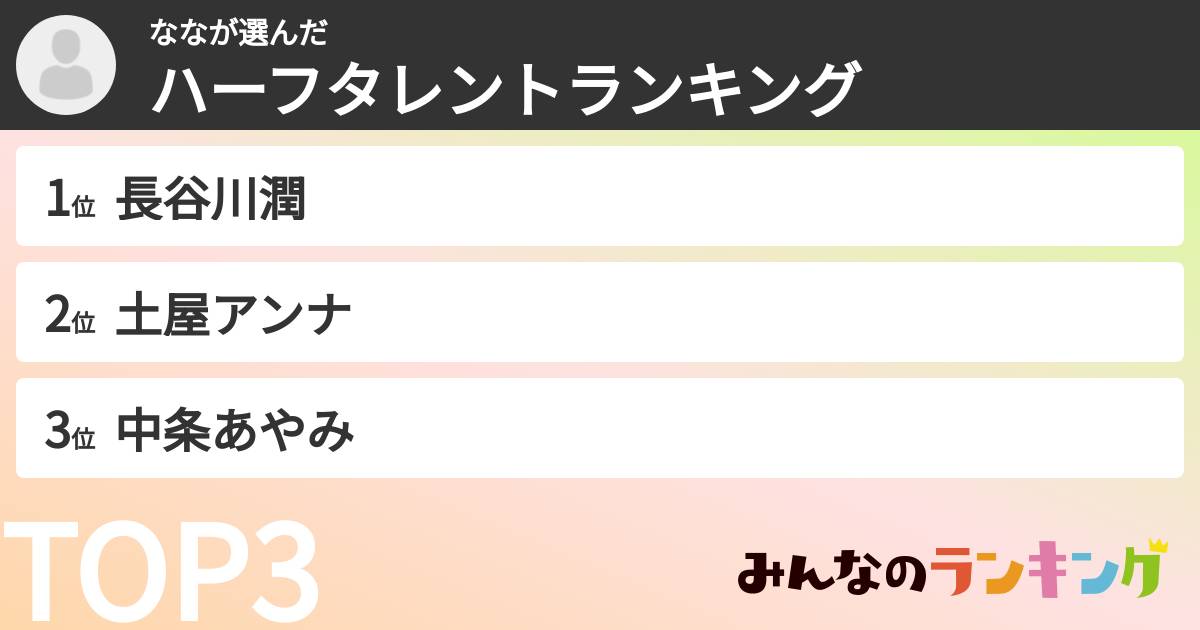 ななが選んだ
ハーフタレントランキング

1位 長谷川潤

2位 土屋アンナ

3位 中条あやみ

TOP3

みんなのランキング